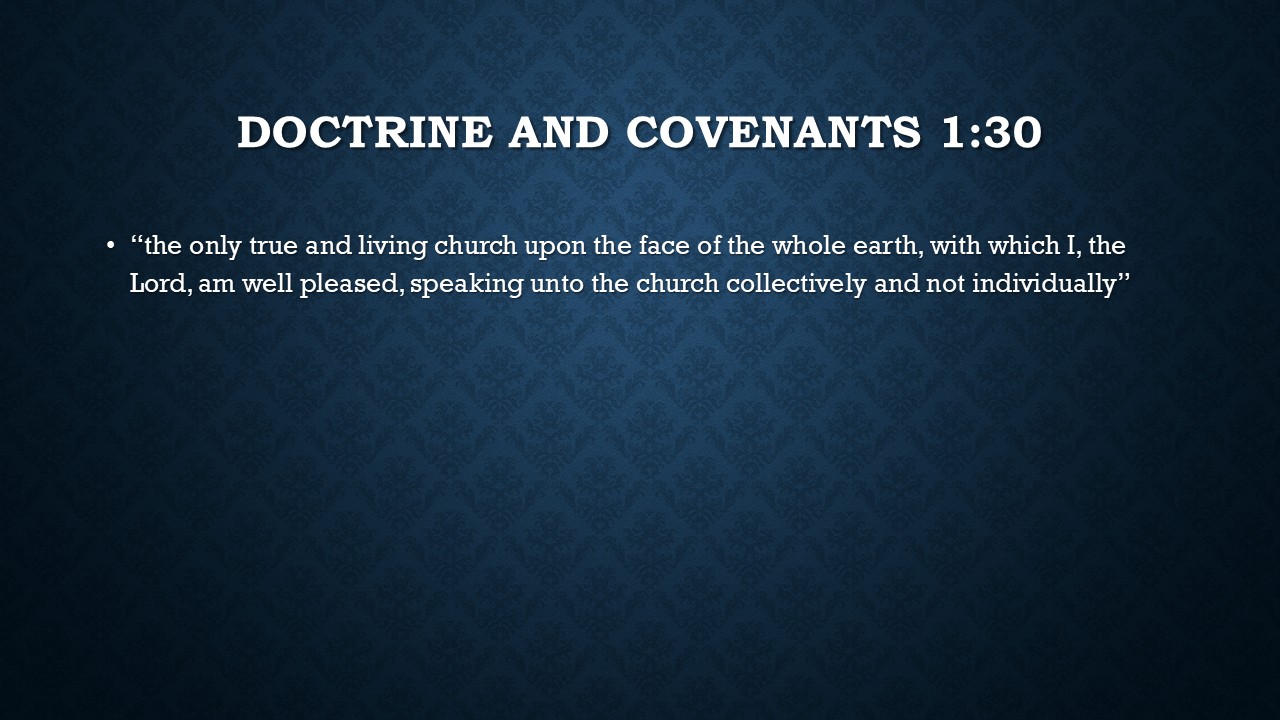 DOCTRINE AND COVENANTS 1:30

• "the only true and living church upon the face of the whole earth, with which I, the Lord, am well pleased, speaking unto the church collectively and not individually"